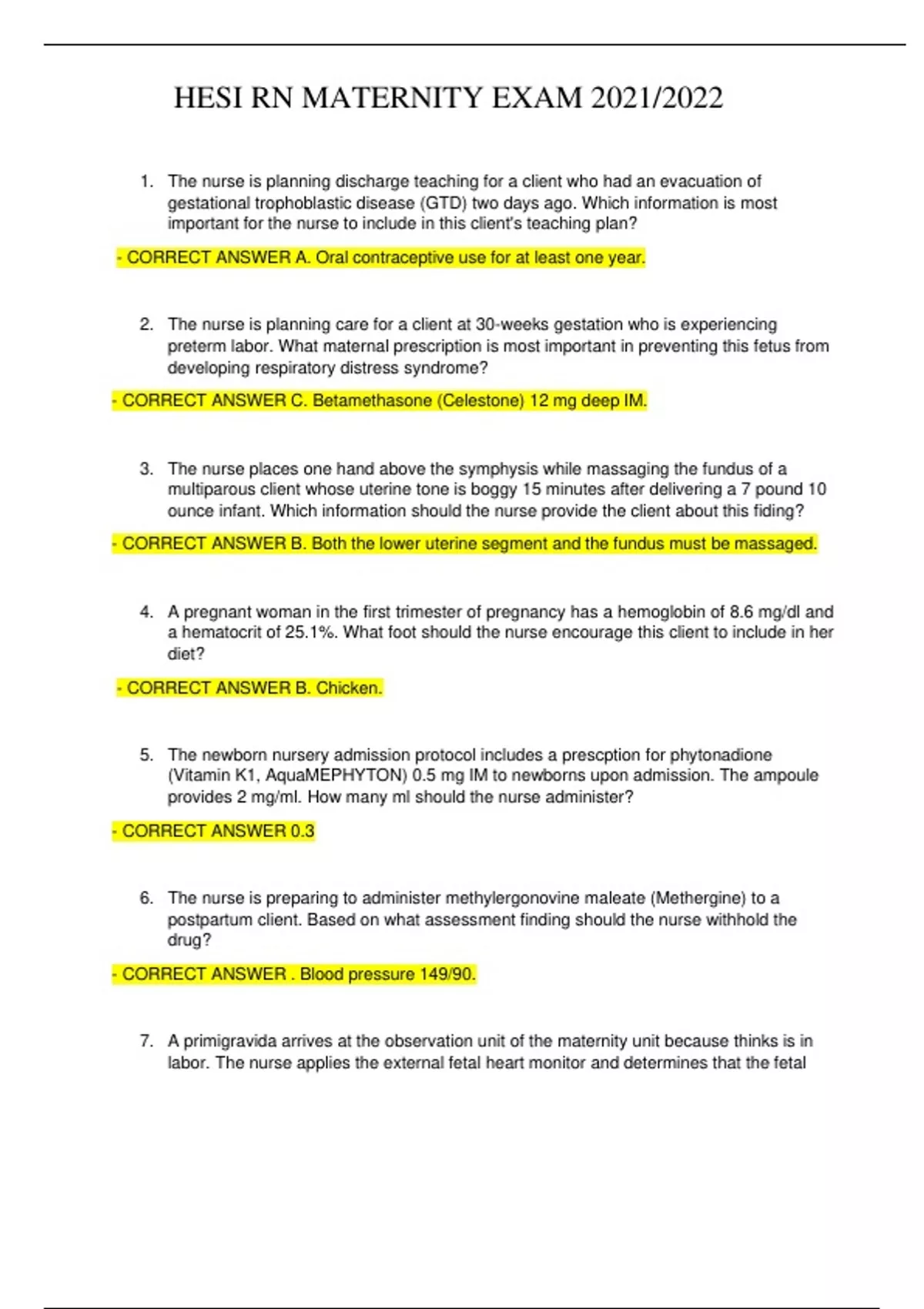 HESI RN MATERNITY EXAM 2021/2022

1. The nurse is planning discharge teaching for a client who had an evacuation of gestational trophoblastic disease (GTD) two days ago. Which information is most important for the nurse to include in this client's teaching plan?

- CORRECT ANSWER A. Oral contraceptive use for at least one year.

2. The nurse is planning care for a client at 30-weeks gestation who is experiencing preterm labor. What maternal prescription is most important in preventing this fetus from developing respiratory distress syndrome?

- CORRECT ANSWER C. Betamethasone (Celestone) 12 mg deep IM.

3. The nurse places one hand above the symphysis while massaging the fundus of a multiparous client whose uterine tone is boggy 15 minutes after delivering a 7 pound 10 ounce infant. Which information should the nurse provide the client about this fiding?

- CORRECT ANSWER B. Both the lower uterine segment and the fundus must be massaged.

4. A pregnant woman in the first trimester of pregnancy has a hemoglobin of 8.6 mg/dl and a hematocrit of 25.1%. What foot should the nurse encourage this client to include in her diet?

- CORRECT ANSWER B. Chicken.

5. The newborn nursery admission protocol includes a prescption for phytonadione (Vitamin K1, AquaMEPHYTON) 0.5 mg IM to newborns upon admission. The ampoule provides 2 mg/ml. How many ml should the nurse administer?

- CORRECT ANSWER 0.3

6. The nurse is preparing to administer methylergonovine maleate (Methergine) to a postpartum client. Based on what assessment finding should the nurse withhold the drug?

- CORRECT ANSWER . Blood pressure 149/90.

7. A primigravida arrives at the observation unit of the maternity unit because thinks is in labor. The nurse applies the external fetal heart monitor and determines that the fetal